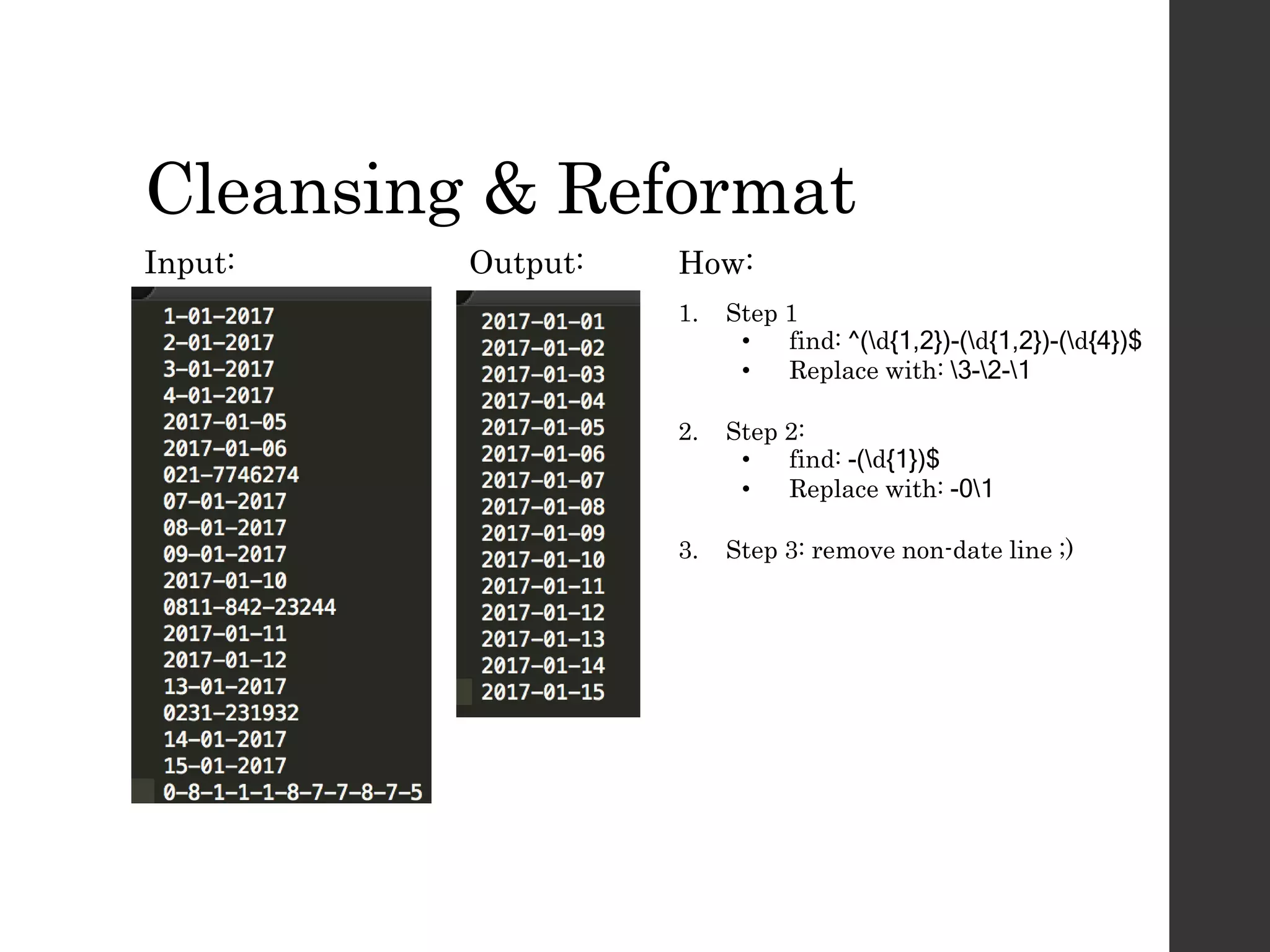 Cleansing & Reformat

Input:

1-01-2017
2-01-2017
3-01-2017
4-01-2017
2017-01-05
2017-01-06
021-7746274
07-01-2017
08-01-2017
09-01-2017
2017-01-10
0811-842-23244
2017-01-11
2017-01-12
13-01-2017
0231-231932
14-01-2017
15-01-2017
0-8-1-1-1-8-7-7-8-7-5

Output:

2017-01-01
2017-01-02
2017-01-03
2017-01-04
2017-01-05
2017-01-06
2017-01-07
2017-01-08
2017-01-09
2017-01-10
2017-01-11
2017-01-12
2017-01-13
2017-01-14
2017-01-15

How:

1. Step 1
• find: ^(\d{1,2})-(\d{1,2})-(\d{4})$
• Replace with: \3-\2-\1

2. Step 2:
• find: -(\d{1})$
• Replace with: -0\1

3. Step 3: remove non-date line ;)